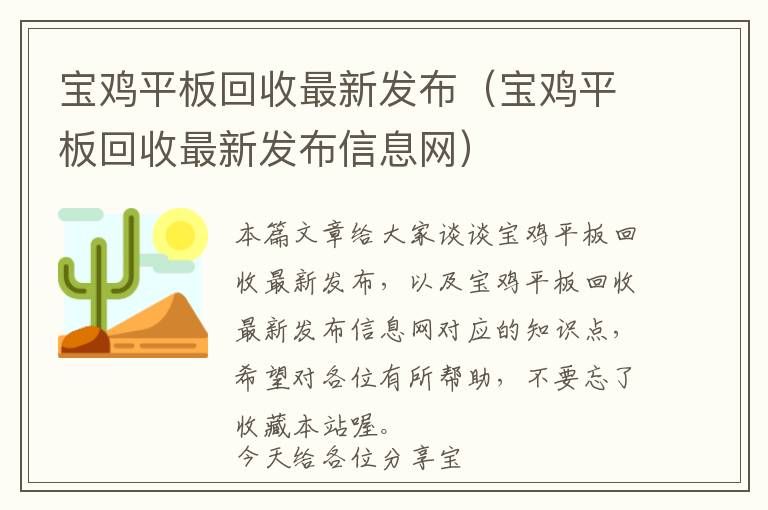 宝鸡平板回收最新发布（宝鸡平板回收最新发布信息网）

本篇文章给大家谈谈宝鸡平板回收最新发布，以及宝鸡平板回收最新发布信息网对应的知识点，希望对各位有所帮助，不要忘了收藏本站喔。
今天给各位分享宝